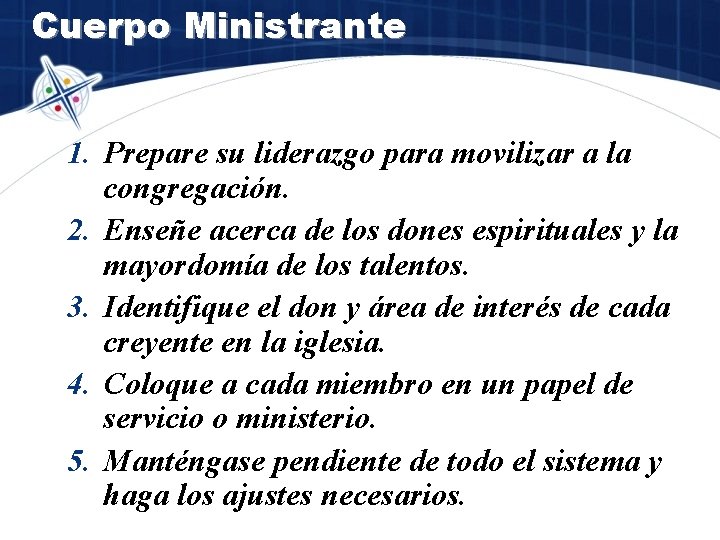 Cuerpo Ministrante

1. Prepare su liderazgo para movilizar a la congregación.
2. Enseñe acerca de los dones espirituales y la mayordomía de los talentos.
3. Identifique el don y área de interés de cada creyente en la iglesia.
4. Coloque a cada miembro en un papel de servicio o ministerio.
5. Manténgase pendiente de todo el sistema y haga los ajustes necesarios.